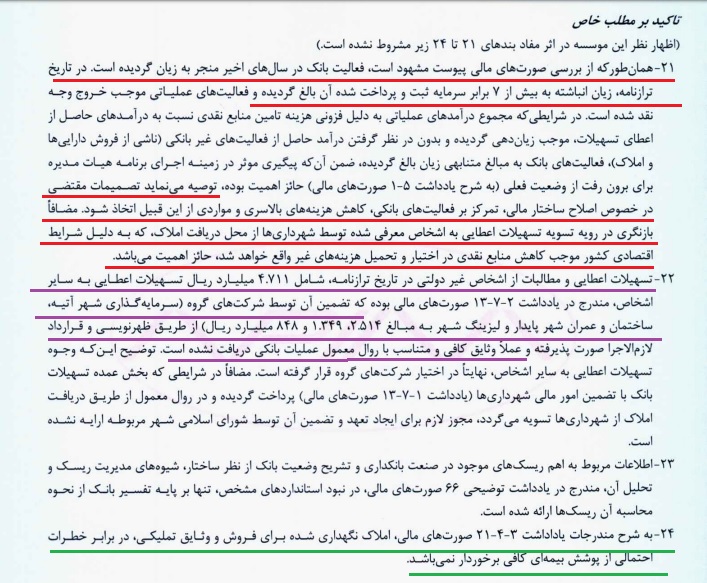 تاکید بر مطلب خاص

(اظهار نظر این موسسه در اثر مفاد بندهای ۲۱ تا ۲۴ زیر مشروط نشده است.)

۲۱-همان‌طورکه از بررسی صورت‌های مالی پیوست مشهود است، فعالیت بانک در سال‌های اخیر منجر به زیان گردیده است. در تاریخ ترازنامه، زیان انباشته به بیش از ۷ برابر سرمایه ثبت و پرداخت شده آن بالغ گردیده و فعالیت‌های عملیاتی موجب خروج وجه نقد شده است. در شرایطی‌که مجموع درآمدهای عملیاتی به دلیل فزونی هزینه تامین منابع نقدی نسبت به درآمدهای حاصل از اعطای تسهیلات، موجب زیان‌دهی گردیده و بدون در نظر گرفتن درآمد حاصل از فعالیت‌های غیر بانکی (ناشی از فروش دارایی‌ها و املاک)، فعالیت‌های بانک به مبالغ متنابهی زیان بالغ گردیده، ضمن آن‌که پیگیری موثر در زمینه اجرای برنامه هیات مدیره برای برون رفت از وضعیت فعلی (به شرح یادداشت ۵-۱ صورت‌های مالی) حائز اهمیت بوده، توصیه می‌نماید تصمیمات مقتضی در خصوص اصلاح ساختار مالی، تمرکز بر فعالیت‌های بانکی، کاهش هزینه‌های بالاسری و مواردی از این قبیل اتخاذ شود. مضافاً بازنگری در رویه تسویه تسهیلات اعطایی به اشخاص معرفی شده توسط شهرداری‌ها از محل دریافت املاک، که به دلیل شرایط اقتصادی کشور موجب کاهش منابع نقدی در اختیار و تحمیل هزینه‌های غیر واقع خواهد شد، حائز اهمیت می‌باشد.

۲۲-تسهیلات اعطایی و مطالبات از اشخاص غیر دولتی در تاریخ ترازنامه، شامل ۴.۷۱۱ میلیارد ریال تسهیلات اعطایی به سایر اشخاص، مندرج در یادداشت ۲-۷-۱۳ صورت‌های مالی بوده که تضمین آن توسط شرکت‌های گروه (سرمایه‌گذاری شهر آتیه، ساختمان و عمران شهر پایدار و لیزینگ شهر به مبالغ ۲.۵۱۴، ۱.۳۴۹ و ۸۴۸ میلیارد ریال) از طریق ظهرنویسی و قرارداد لازم‌الاجرا صورت پذیرفته و عملاً وثایق کافی و متناسب با روال معمول عملیات بانکی دریافت نشده است. توضیح این‌که وجوه تسهیلات اعطایی به سایر اشخاص، نهایتاً در اختیار شرکت‌های گروه قرار گرفته است. مضافاً در شرایطی که بخش عمده تسهیلات بانک با تضمین امور مالی شهرداری‌ها (یادداشت ۱-۷-۱۳ صورت‌های مالی) پرداخت گردیده و در روال معمول از طریق دریافت املاک از شهرداری‌ها تسویه می‌گردد، مجوز لازم برای ایجاد تعهد و تضمین آن توسط شورای اسلامی شهر مربوطه ارایه نشده است.

۲۳-اطلاعات مربوط به اهم ریسک‌های موجود در صنعت بانکداری و تشریح وضعیت بانک از نظر ساختار، شیوه‌های مدیریت ریسک و تحلیل آن، مندرج در یادداشت توضیحی ۶۶ صورت‌های مالی، در نبود استانداردهای مشخص، تنها بر پایه تفسیر بانک از نحوه محاسبه آن ریسک‌ها ارائه شده است.

۲۴-به شرح مندرجات یادداشت ۳-۴-۲۱ صورت‌های مالی، املاک نگهداری شده برای فروش و وثایق تملیکی، در برابر خطرات احتمالی از پوشش بیمه‌ای کافی برخوردار نمی‌باشد.